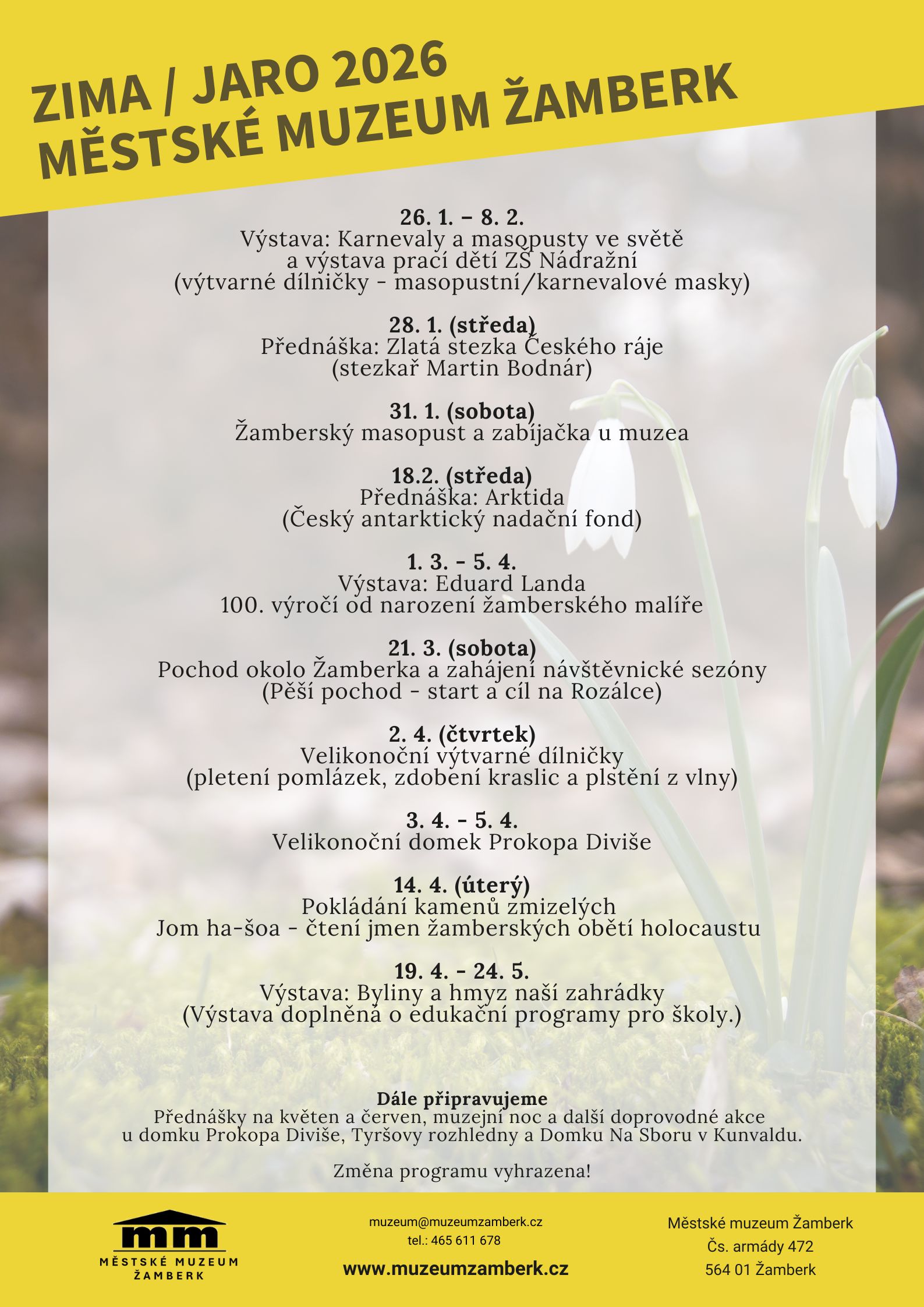 ZIMA / JARO 2026
MĚSTSKÉ MUZEUM ŽAMBERK

26. 1. – 8. 2.
Výstava: Karnevaly a masopusty ve světě
a výstava prací dětí ZŠ Nádražní
(výtvarné dílničky - masopustní/karnevalové masky)

28. 1. (středa)
Přednáška: Zlatá stezka Českého ráje
(stezkař Martin Bodnár)

31. 1. (sobota)
Žamberský masopust a zabíjačka u muzea

18.2. (středa)
Přednáška: Arktida
(Český antarktický nadační fond)

1. 3. - 5. 4.
Výstava: Eduard Landa
100. výročí od narození žamberského malíře

21. 3. (sobota)
Pochod okolo Žamberka a zahájení návštěvnické sezóny
(Pěší pochod - start a cíl na Rozálce)

2. 4. (čtvrtek)
Velikonoční výtvarné dílničky
(pletení pomlázek, zdobení kraslic a plstění z vlny)

3. 4. - 5. 4.
Velikonoční domek Prokopa Diviše

14. 4. (úterý)
Pokládání kamenů zmizelých
Jom ha-šoa - čtení jmen žamberských obětí holocaustu

19. 4. - 24. 5.
Výstava: Byliny a hmyz naší zahrádky
(Výstava doplněná o edukační programy pro školy.)

Dále připravujeme
Přednášky na květen a červen, muzejní noc a další doprovodné akce u domku Prokopa Diviše, Tyršovy rozhledny a Domku Na Sboru v Kunvaldu.

Změna programu vyhrazena!

mm
MĚSTSKÉ MUZEUM ŽAMBERK

muzeum@muzeumzamberk.cz
tel.: 465 611 678
www.muzeumzamberk.cz

Městské muzeum Žamberk
Čs. armády 472
564 01 Žamberk